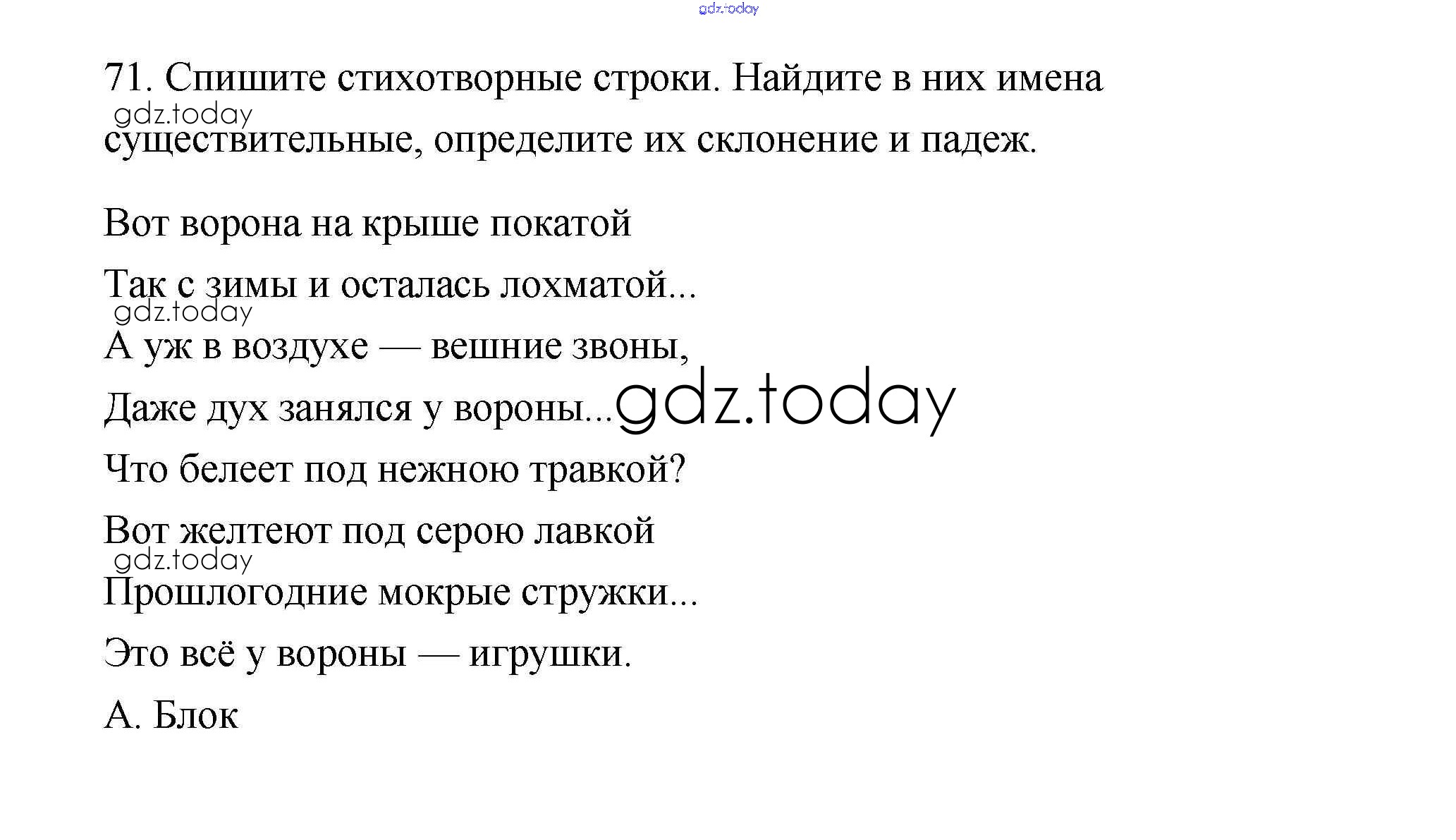 71. Спишите стихотворные строки. Найдите в них имена существительные, определите их склонение и падеж.

Вот ворона на крыше покатой
Так с зимы и осталась лохматой...
А уж в воздухе — вешние звоны,
Даже дух занялся у вороны...
Что белеет под нежною травкой?
Вот желтеют под серою лавкой
Прошлогодние мокрые стружки...
Это всё у вороны — игрушки.

А. Блок

gdz.today